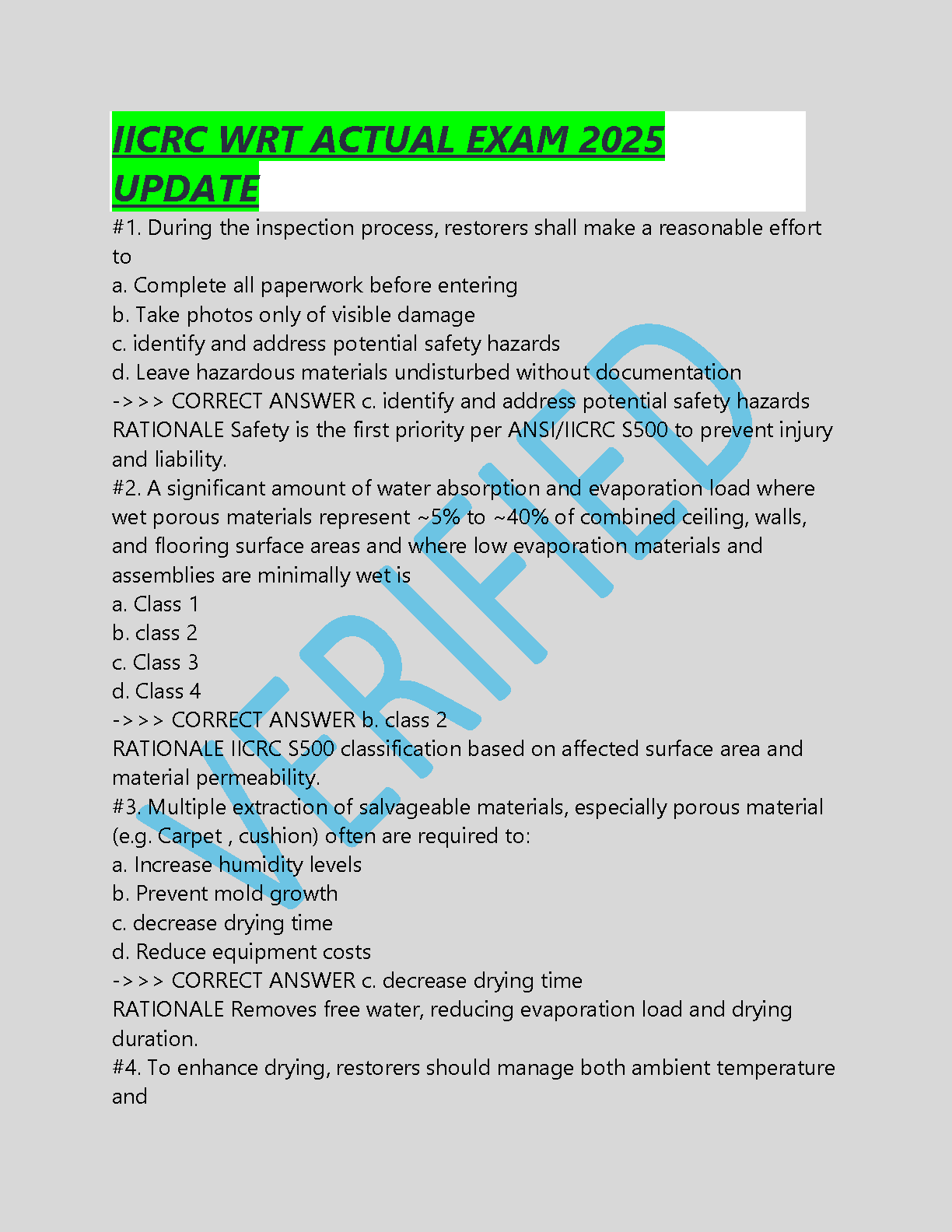 IICRC WRT ACTUAL EXAM 2025 UPDATE

#1. During the inspection process, restorers shall make a reasonable effort to
a. Complete all paperwork before entering
b. Take photos only of visible damage
c. identify and address potential safety hazards
d. Leave hazardous materials undisturbed without documentation
->>> CORRECT ANSWER c. identify and address potential safety hazards
RATIONALE Safety is the first priority per ANSI/IICRC S500 to prevent injury and liability.
#2. A significant amount of water absorption and evaporation load where wet porous materials represent ~5% to ~40% of combined ceiling, walls, and flooring surface areas and where low evaporation materials and assemblies are minimally wet is
a. Class 1
b. class 2
c. Class 3
d. Class 4
->>> CORRECT ANSWER b. class 2
RATIONALE IICRC S500 classification based on affected surface area and material permeability.
#3. Multiple extraction of salvageable materials, especially porous material (e.g. Carpet , cushion) often are required to:
a. Increase humidity levels
b. Prevent mold growth
c. decrease drying time
d. Reduce equipment costs
->>> CORRECT ANSWER c. decrease drying time
RATIONALE Removes free water, reducing evaporation load and drying duration.
#4. To enhance drying, restorers should manage both ambient temperature and

VERIFIED